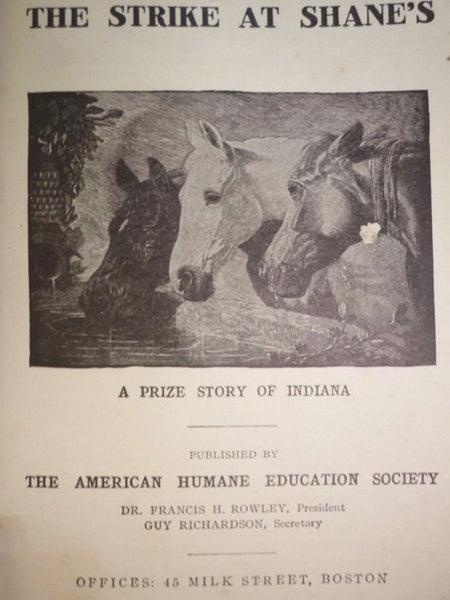 THE STRIKE AT SHANE'S

A PRIZE STORY OF INDIANA

PUBLISHED BY

THE AMERICAN HUMANE EDUCATION SOCIETY

DR. FRANCIS H. ROWLEY, President
GUY RICHARDSON, Secretary

OFFICES: 45 MILK STREET, BOSTON